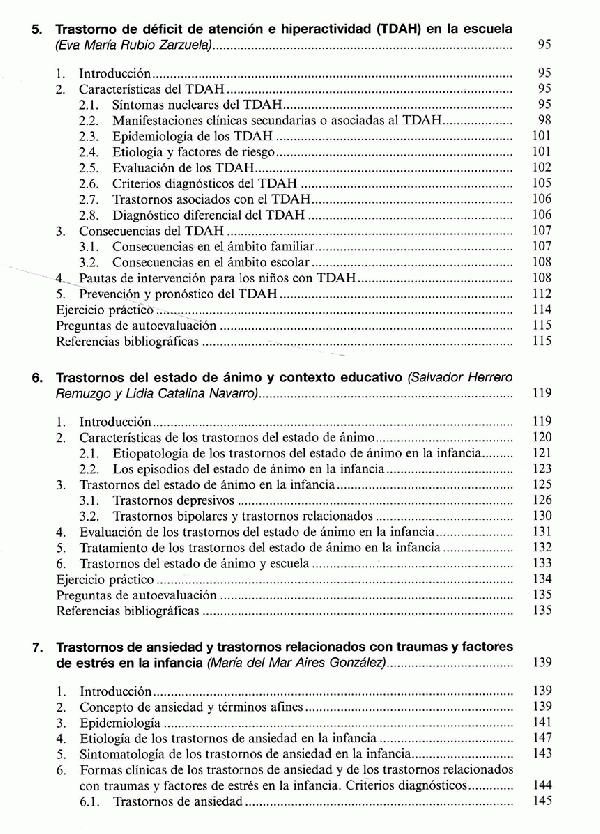 5. Trastorno de déficit de atención e hiperactividad (TDAH) en la escuela (Eva María Rubio Zarzuela) ........ 95

1. Introducción ........ 95
2. Características del TDAH ........ 95
2.1. Síntomas nucleares del TDAH ........ 95
2.2. Manifestaciones clínicas secundarias o asociadas al TDAH ........ 98
2.3. Epidemiología de los TDAH ........ 101
2.4. Etiología y factores de riesgo ........ 101
2.5. Evaluación de los TDAH ........ 102
2.6. Criterios diagnósticos del TDAH ........ 105
2.7. Trastornos asociados con el TDAH ........ 106
2.8. Diagnóstico diferencial del TDAH ........ 106
3. Consecuencias del TDAH ........ 107
3.1. Consecuencias en el ámbito familiar ........ 107
3.2. Consecuencias en el ámbito escolar ........ 108
4. Pautas de intervención para los niños con TDAH ........ 108
5. Prevención y pronóstico del TDAH ........ 112
Ejercicio práctico ........ 114
Preguntas de autoevaluación ........ 115
Referencias bibliográficas ........ 115

6. Trastornos del estado de ánimo y contexto educativo (Salvador Herrero Remuzgo y Lidia Catalina Navarro) ........ 119

1. Introducción ........ 119
2. Características de los trastornos del estado de ánimo ........ 120
2.1. Etiopatología de los trastornos del estado de ánimo en la infancia ........ 121
2.2. Los episodios del estado de ánimo en la infancia ........ 123
3. Trastornos del estado de ánimo en la infancia ........ 125
3.1. Trastornos depresivos ........ 126
3.2. Trastornos bipolares y trastornos relacionados ........ 130
4. Evaluación de los trastornos del estado de ánimo en la infancia ........ 131
5. Tratamiento de los trastornos del estado de ánimo en la infancia ........ 132
6. Trastornos del estado de ánimo y escuela ........ 133
Ejercicio práctico ........ 134
Preguntas de autoevaluación ........ 135
Referencias bibliográficas ........ 135

7. Trastornos de ansiedad y trastornos relacionados con traumas y factores de estrés en la infancia (María del Mar Aires González) ........ 139

1. Introducción ........ 139
2. Concepto de ansiedad y términos afines ........ 139
3. Epidemiología ........ 141
4. Etiología de los trastornos de ansiedad en la infancia ........ 147
5. Sintomatología de los trastornos de ansiedad en la infancia ........ 143
6. Formas clínicas de los trastornos de ansiedad y de los trastornos relacionados con traumas y factores de estrés en la infancia. Criterios diagnósticos ........ 144
6.1. Trastornos de ansiedad ........ 145